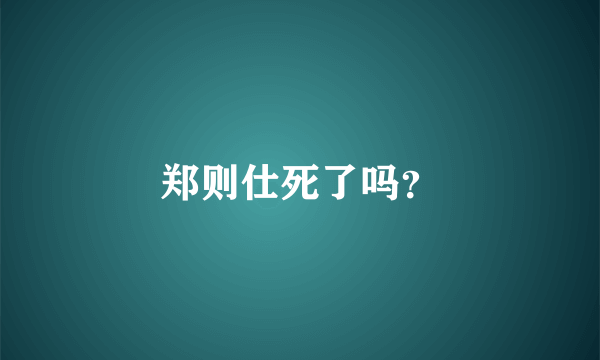 郑则仕死了吗?